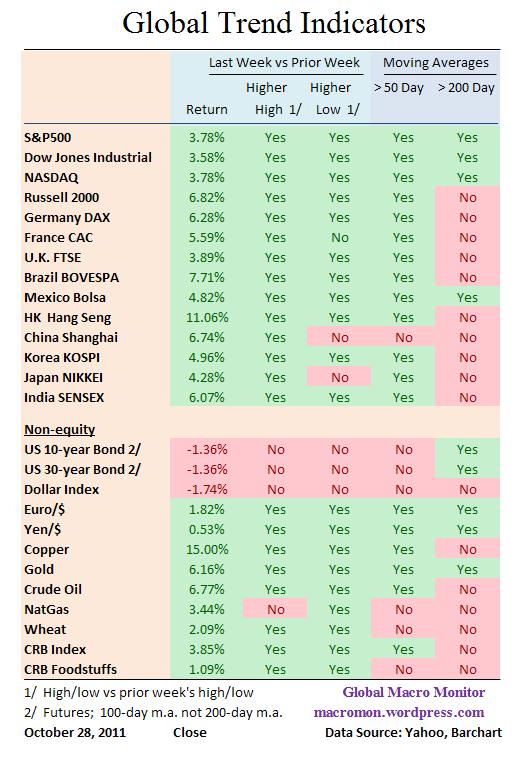 Global Trend Indicators

| | Last Week vs Prior Week | | | Moving Averages | |
|---|---|---|---|---|---|
| | Return | Higher High 1/ | Higher Low 1/ | > 50 Day | > 200 Day |
| S&P500 | 3.78% | Yes | Yes | Yes | Yes |
| Dow Jones Industrial | 3.58% | Yes | Yes | Yes | Yes |
| NASDAQ | 3.78% | Yes | Yes | Yes | Yes |
| Russell 2000 | 6.82% | Yes | Yes | Yes | No |
| Germany DAX | 6.28% | Yes | Yes | Yes | No |
| France CAC | 5.59% | Yes | No | Yes | No |
| U.K. FTSE | 3.89% | Yes | Yes | Yes | No |
| Brazil BOVESPA | 7.71% | Yes | Yes | Yes | No |
| Mexico Bolsa | 4.82% | Yes | Yes | Yes | Yes |
| HK Hang Seng | 11.06% | Yes | Yes | Yes | No |
| China Shanghai | 6.74% | Yes | No | No | No |
| Korea KOSPI | 4.96% | Yes | Yes | Yes | No |
| Japan NIKKEI | 4.28% | Yes | No | Yes | No |
| India SENSEX | 6.07% | Yes | Yes | Yes | No |
| Non-equity | | | | | |
| US 10-year Bond 2/ | -1.36% | No | No | No | Yes |
| US 30-year Bond 2/ | -1.36% | No | No | No | Yes |
| Dollar Index | -1.74% | No | No | No | No |
| Euro/$ | 1.82% | Yes | Yes | Yes | Yes |
| Yen/$ | 0.53% | Yes | Yes | Yes | Yes |
| Copper | 15.00% | Yes | Yes | Yes | No |
| Gold | 6.16% | Yes | Yes | Yes | Yes |
| Crude Oil | 6.77% | Yes | Yes | Yes | No |
| NatGas | 3.44% | No | Yes | No | No |
| Wheat | 2.09% | Yes | Yes | No | No |
| CRB Index | 3.85% | Yes | Yes | Yes | No |
| CRB Foodstuffs | 1.09% | Yes | Yes | No | No |

1/ High/low vs prior week's high/low
2/ Futures; 100-day m.a. not 200-day m.a.
October 28, 2011 Close

Global Macro Monitor
macromon.wordpress.com
Data Source: Yahoo, Barchart